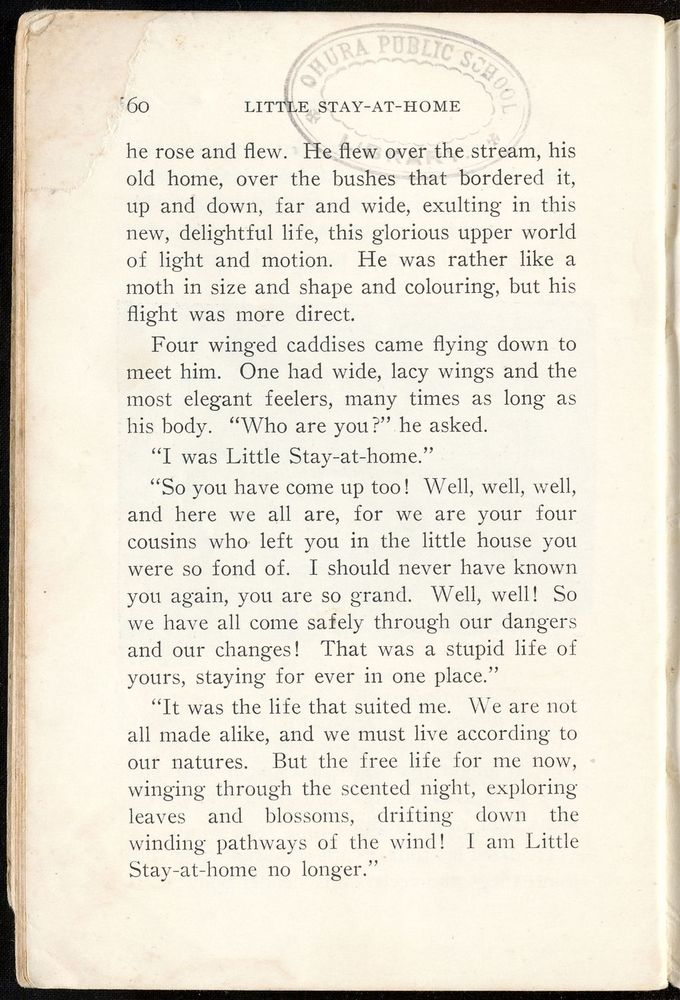 OHURA PUBLIC SCHOOL

60 LITTLE STAY-AT-HOME

he rose and flew. He flew over the stream, his old home, over the bushes that bordered it, up and down, far and wide, exulting in this new, delightful life, this glorious upper world of light and motion. He was rather like a moth in size and shape and colouring, but his flight was more direct.

Four winged caddises came flying down to meet him. One had wide, lacy wings and the most elegant feelers, many times as long as his body. "Who are you?" he asked.

"I was Little Stay-at-home."

"So you have come up too! Well, well, well, and here we all are, for we are your four cousins who left you in the little house you were so fond of. I should never have known you again, you are so grand. Well, well! So we have all come safely through our dangers and our changes! That was a stupid life of yours, staying for ever in one place."

"It was the life that suited me. We are not all made alike, and we must live according to our natures. But the free life for me now, winging through the scented night, exploring leaves and blossoms, drifting down the winding pathways of the wind! I am Little Stay-at-home no longer."